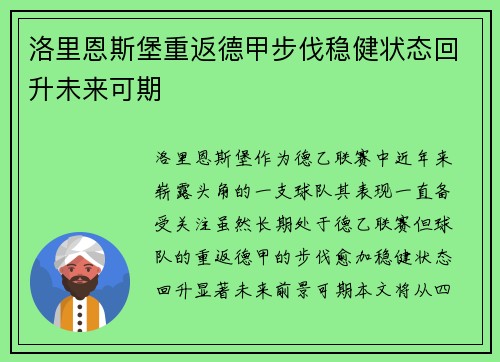 洛里恩斯堡重返德甲步伐稳健状态回升未来可期

洛里恩斯堡作为德乙联赛中近年来崭露头角的一支球队其表现一直备受关注虽然长期处于德乙联赛但球队的重返德甲的步伐愈加稳健状态回升显著未来前景可期本文将从四